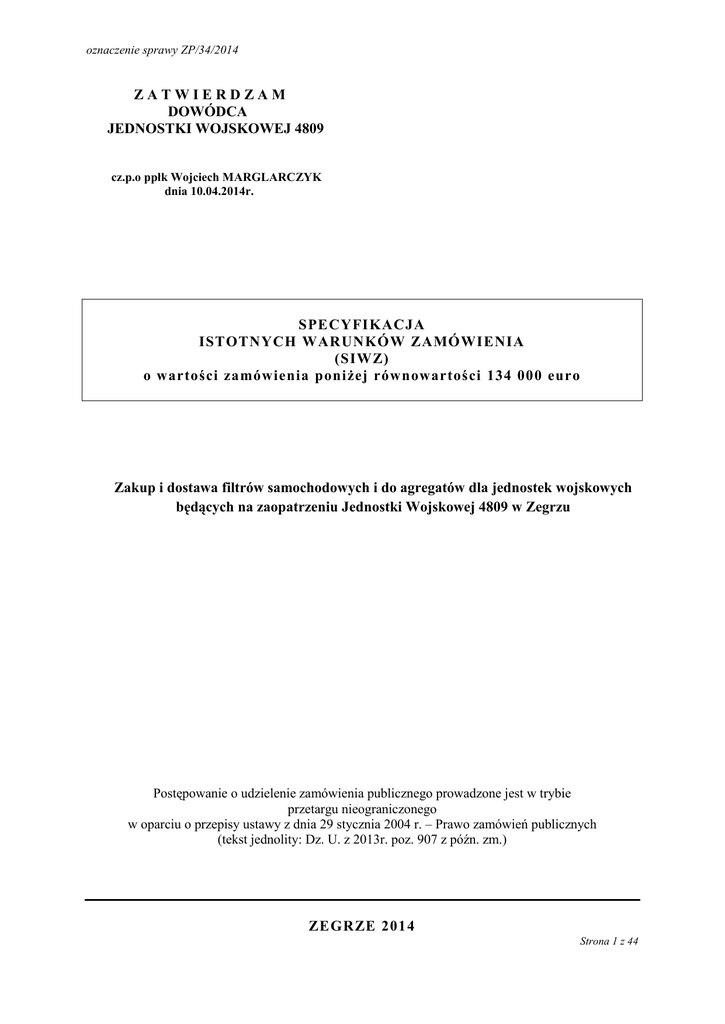 oznaczenie sprawy ZP/34/2014

ZATWIERDZAM
DOWÓDCA
JEDNOSTKI WOJSKOWEJ 4809

cz.p.o ppłk Wojciech MARGLARCZYK
dnia 10.04.2014r.

SPECYFIKACJA
ISTOTNYCH WARUNKÓW ZAMÓWIENIA
(SIWZ)
o wartości zamówienia poniżej równowartości 134 000 euro

Zakup i dostawa filtrów samochodowych i do agregatów dla jednostek wojskowych będących na zaopatrzeniu Jednostki Wojskowej 4809 w Zegrzu

Postępowanie o udzielenie zamówienia publicznego prowadzone jest w trybie przetargu nieograniczonego
w oparciu o przepisy ustawy z dnia 29 stycznia 2004 r. – Prawo zamówień publicznych
(tekst jednolity: Dz. U. z 2013r. poz. 907 z późn. zm.)

ZEGRZE 2014

Strona 1 z 44